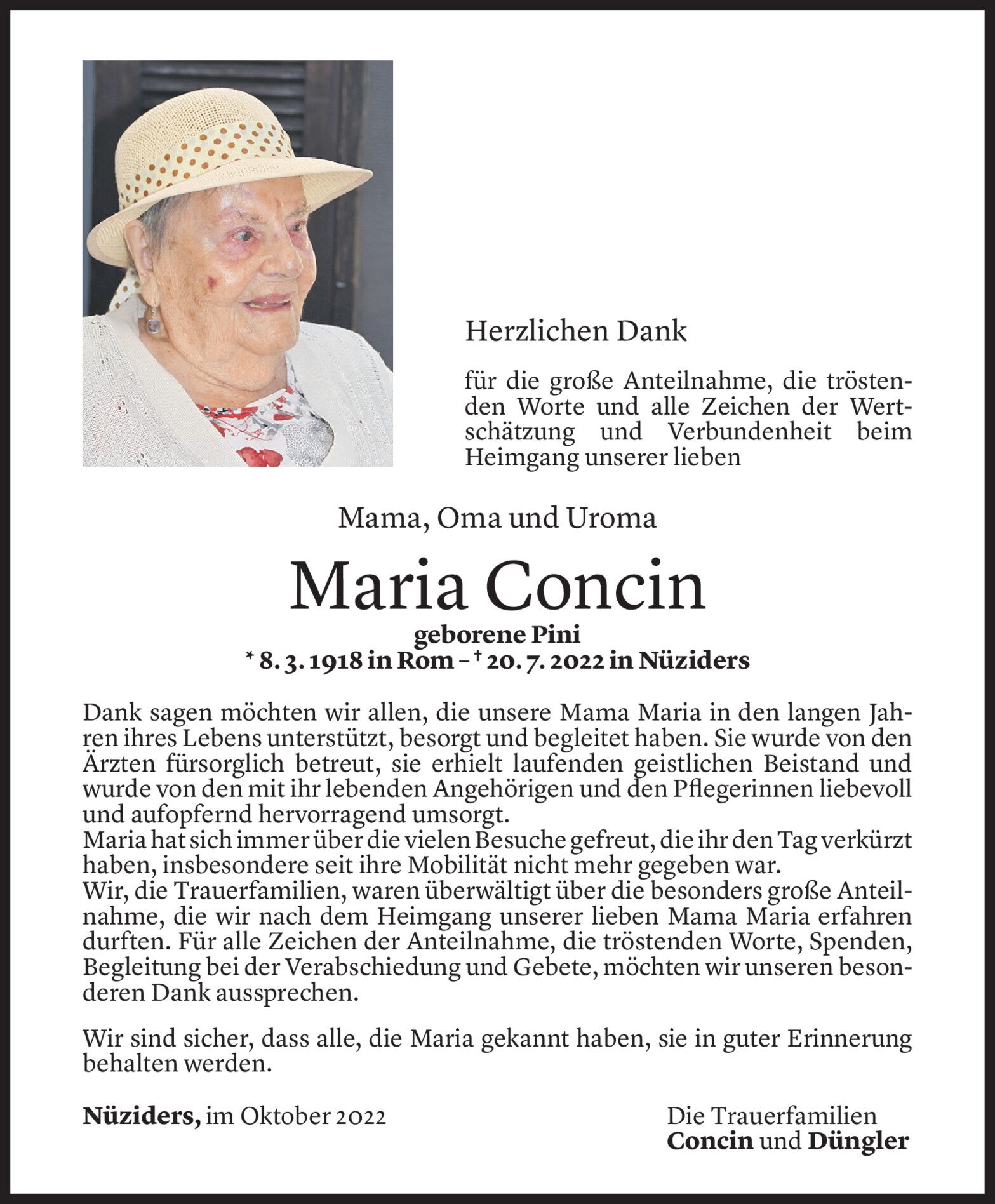 Herzlichen Dank

für die große Anteilnahme, die tröstenden Worte und alle Zeichen der Wertschätzung und Verbundenheit beim Heimgang unserer lieben

Mama, Oma und Uroma

Maria Concin

geborene Pini
* 8. 3. 1918 in Rom – † 20. 7. 2022 in Nüziders

Dank sagen möchten wir allen, die unsere Mama Maria in den langen Jahren ihres Lebens unterstützt, besorgt und begleitet haben. Sie wurde von den Ärzten fürsorglich betreut, sie erhielt laufenden geistlichen Beistand und wurde von den mit ihr lebenden Angehörigen und den Pflegerinnen liebevoll und aufopfernd hervorragend umsorgt.
Maria hat sich immer über die vielen Besuche gefreut, die ihr den Tag verkürzt haben, insbesondere seit ihre Mobilität nicht mehr gegeben war.
Wir, die Trauerfamilien, waren überwältigt über die besonders große Anteilnahme, die wir nach dem Heimgang unserer lieben Mama Maria erfahren durften. Für alle Zeichen der Anteilnahme, die tröstenden Worte, Spenden, Begleitung bei der Verabschiedung und Gebete, möchten wir unseren besonderen Dank aussprechen.

Wir sind sicher, dass alle, die Maria gekannt haben, sie in guter Erinnerung behalten werden.

Nüziders, im Oktober 2022

Die Trauerfamilien
Concin und Düngler